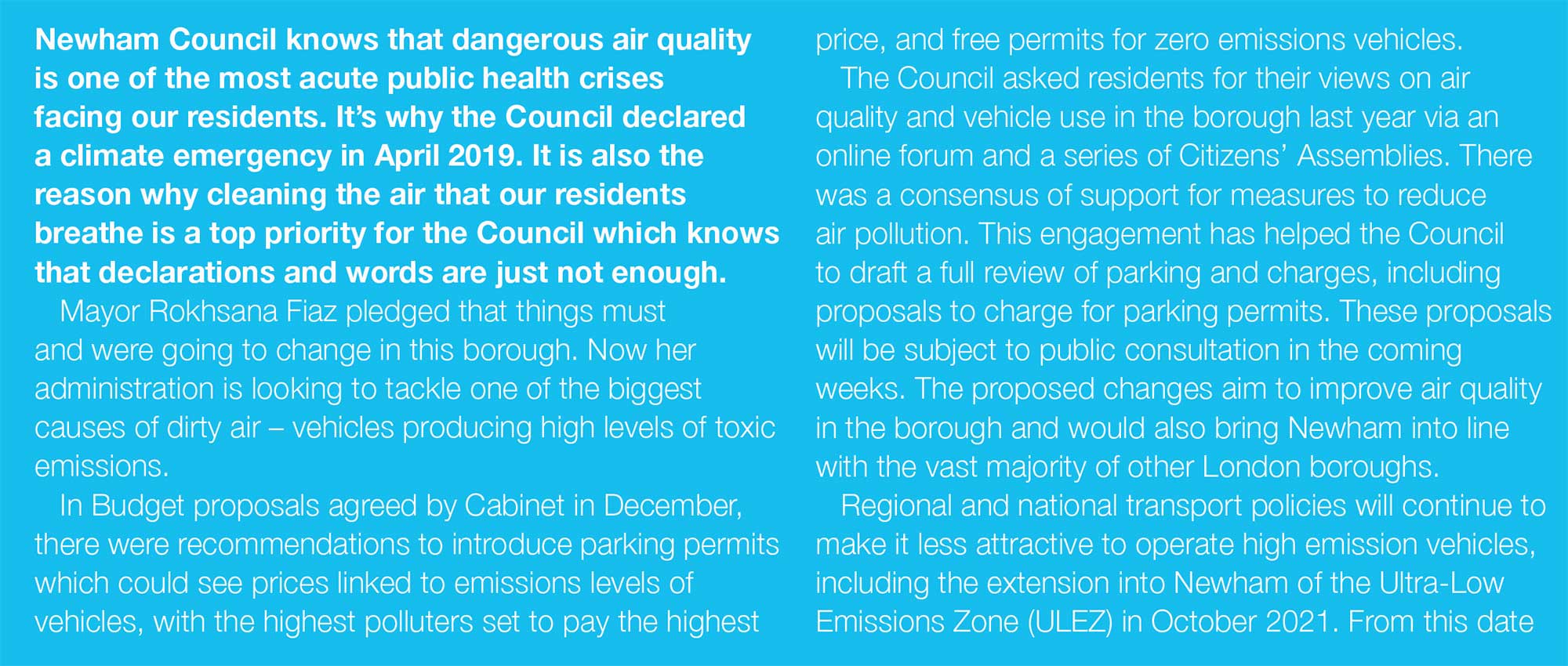 Newham Council knows that dangerous air quality is one of the most acute public health crises facing our residents. It's why the Council declared a climate emergency in April 2019. It is also the reason why cleaning the air that our residents breathe is a top priority for the Council which knows that declarations and words are just not enough.

Mayor Rokhsana Fiaz pledged that things must and were going to change in this borough. Now her administration is looking to tackle one of the biggest causes of dirty air – vehicles producing high levels of toxic emissions.

In Budget proposals agreed by Cabinet in December, there were recommendations to introduce parking permits which could see prices linked to emissions levels of vehicles, with the highest polluters set to pay the highest price, and free permits for zero emissions vehicles.

The Council asked residents for their views on air quality and vehicle use in the borough last year via an online forum and a series of Citizens' Assemblies. There was a consensus of support for measures to reduce air pollution. This engagement has helped the Council to draft a full review of parking and charges, including proposals to charge for parking permits. These proposals will be subject to public consultation in the coming weeks. The proposed changes aim to improve air quality in the borough and would also bring Newham into line with the vast majority of other London boroughs.

Regional and national transport policies will continue to make it less attractive to operate high emission vehicles, including the extension into Newham of the Ultra-Low Emissions Zone (ULEZ) in October 2021. From this date